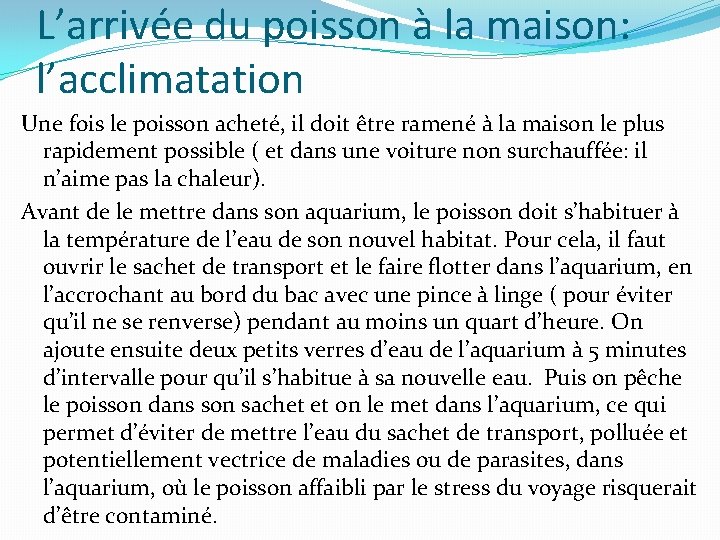 L’arrivée du poisson à la maison: l’acclimatation

Une fois le poisson acheté, il doit être ramené à la maison le plus rapidement possible ( et dans une voiture non surchauffée: il n’aime pas la chaleur).

Avant de le mettre dans son aquarium, le poisson doit s’habituer à la température de l’eau de son nouvel habitat. Pour cela, il faut ouvrir le sachet de transport et le faire flotter dans l’aquarium, en l’accrochant au bord du bac avec une pince à linge ( pour éviter qu’il ne se renverse) pendant au moins un quart d’heure. On ajoute ensuite deux petits verres d’eau de l’aquarium à 5 minutes d’intervalle pour qu’il s’habitue à sa nouvelle eau. Puis on pêche le poisson dans son sachet et on le met dans l’aquarium, ce qui permet d’éviter de mettre l’eau du sachet de transport, polluée et potentiellement vectrice de maladies ou de parasites, dans l’aquarium, où le poisson affaibli par le stress du voyage risquerait d’être contaminé.